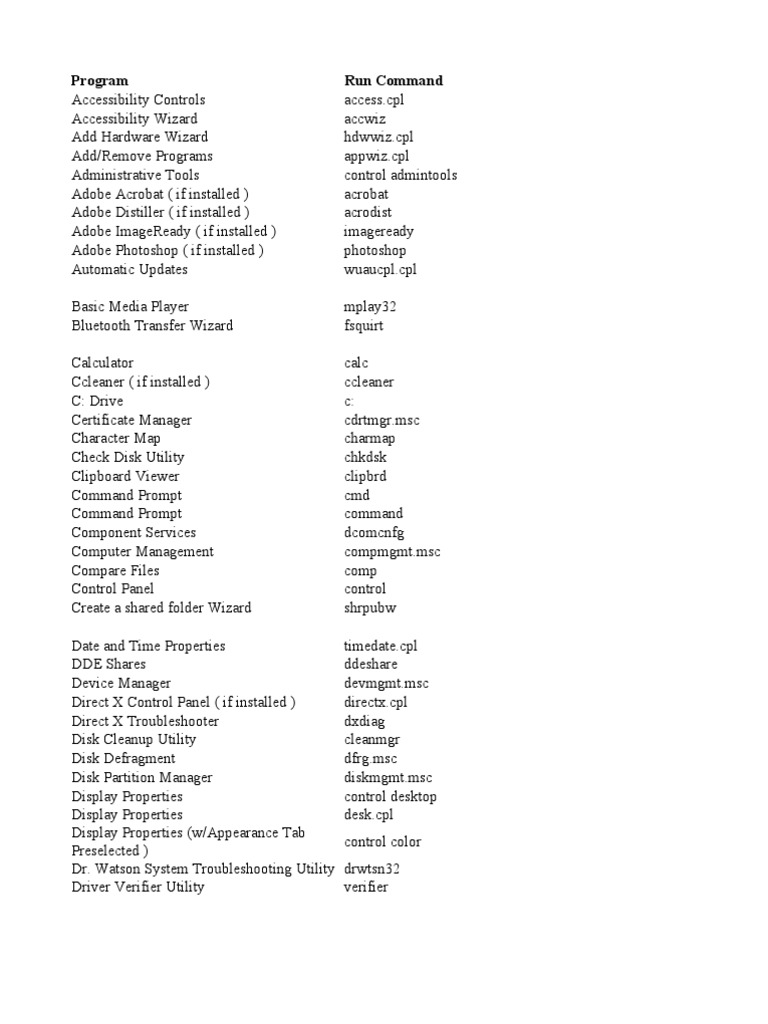 | Program | Run Command |
|---|---|
| Accessibility Controls | access.cpl |
| Accessibility Wizard | accwiz |
| Add Hardware Wizard | hdwwiz.cpl |
| Add/Remove Programs | appwiz.cpl |
| Administrative Tools | control admintools |
| Adobe Acrobat ( if installed ) | acrobat |
| Adobe Distiller ( if installed ) | acrodist |
| Adobe ImageReady ( if installed ) | imageready |
| Adobe Photoshop ( if installed ) | photoshop |
| Automatic Updates | wuaucpl.cpl |
| | |
| Basic Media Player | mplay32 |
| Bluetooth Transfer Wizard | fsquirt |
| | |
| Calculator | calc |
| Ccleaner ( if installed ) | ccleaner |
| C: Drive | c: |
| Certificate Manager | cdrtmgr.msc |
| Character Map | charmap |
| Check Disk Utility | chkdsk |
| Clipboard Viewer | clipbrd |
| Command Prompt | cmd |
| Command Prompt | command |
| Component Services | dcomcnfg |
| Computer Management | compmgmt.msc |
| Compare Files | comp |
| Control Panel | control |
| Create a shared folder Wizard | shrpubw |
| | |
| Date and Time Properties | timedate.cpl |
| DDE Shares | ddeshare |
| Device Manager | devmgmt.msc |
| Direct X Control Panel ( if installed ) | directx.cpl |
| Direct X Troubleshooter | dxdiag |
| Disk Cleanup Utility | cleanmgr |
| Disk Defragment | dfrg.msc |
| Disk Partition Manager | diskmgmt.msc |
| Display Properties | control desktop |
| Display Properties | desk.cpl |
| Display Properties (w/Appearance Tab Preselected ) | control color |
| Dr. Watson System Troubleshooting Utility | drwtsn32 |
| Driver Verifier Utility | verifier |